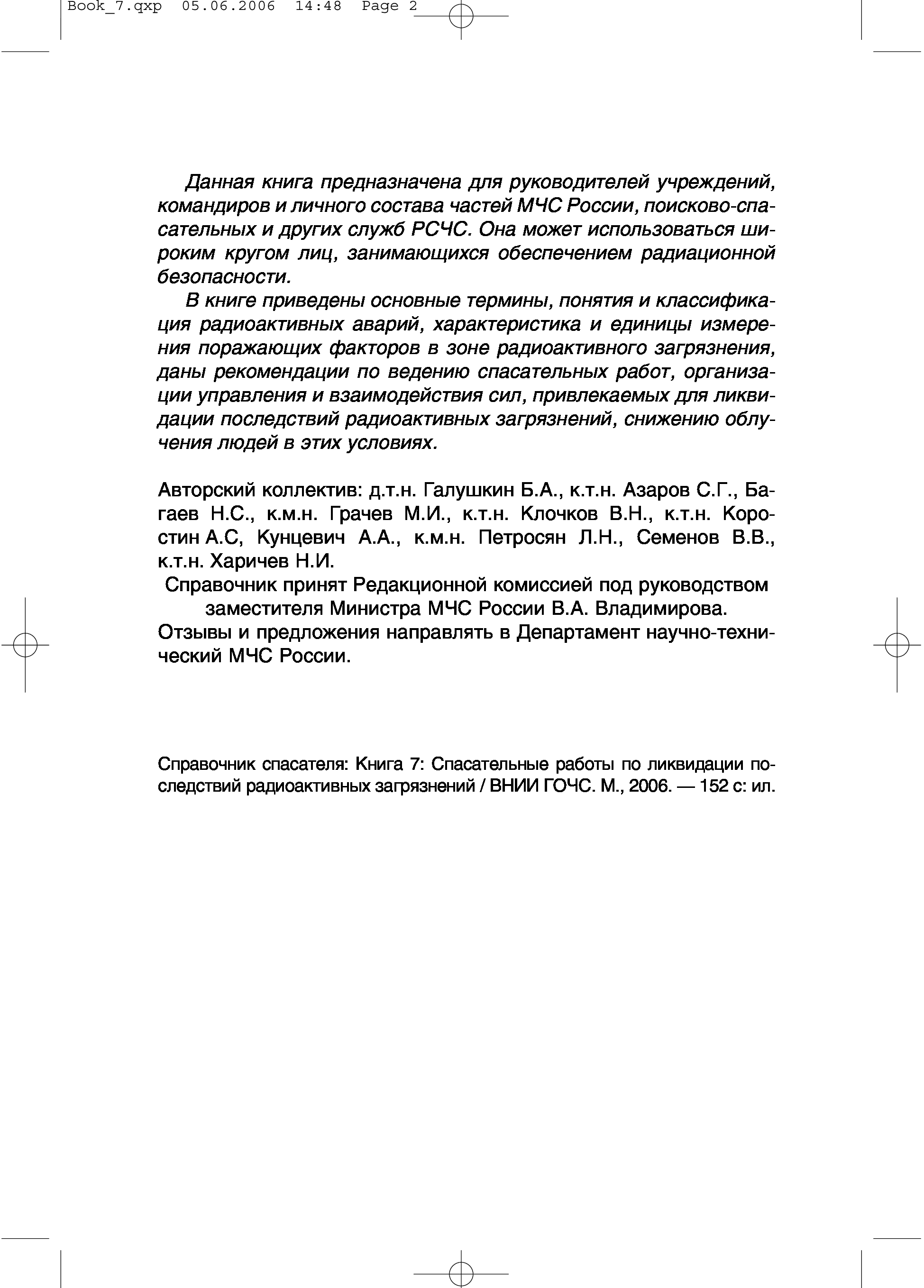 Book_7.qxp 05.06.2006 14:48 Page 2

Данная книга предназначена для руководителей учреждений, командиров и личного состава частей МЧС России, поисково-спасательных и других служб РСЧС. Она может использоваться широким кругом лиц, занимающихся обеспечением радиационной безопасности.

В книге приведены основные термины, понятия и классификация радиоактивных аварий, характеристика и единицы измерения поражающих факторов в зоне радиоактивного загрязнения, даны рекомендации по ведению спасательных работ, организации управления и взаимодействия сил, привлекаемых для ликвидации последствий радиоактивных загрязнений, снижению облучения людей в этих условиях.

Авторский коллектив: д.т.н. Галушкин Б.А., к.т.н. Азаров С.Г., Багаев Н.С., к.м.н. Грачев М.И., к.т.н. Клочков В.Н., к.т.н. Коростин А.С, Кунцевич А.А., к.м.н. Петросян Л.Н., Семенов В.В., к.т.н. Харичев Н.И.

Справочник принят Редакционной комиссией под руководством заместителя Министра МЧС России В.А. Владимирова.

Отзывы и предложения направлять в Департамент научно-технический МЧС России.

Справочник спасателя: Книга 7: Спасательные работы по ликвидации последствий радиоактивных загрязнений / ВНИИ ГОЧС. М., 2006. — 152 с: ил.